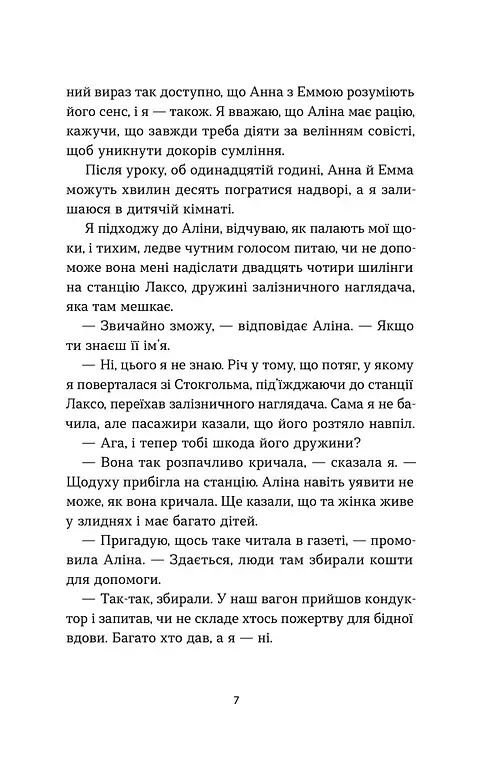 ний вираз так доступно, що Анна з Еммою розуміють його сенс, і я — також. Я вважаю, що Аліна має рацію, кажучи, що завжди треба діяти за велінням совісті, щоб уникнути докорів сумління.

Після уроку, об одинадцятій годині, Анна й Емма можуть хвилин десять погратися надворі, а я залишаюся в дитячій кімнаті.

Я підходжу до Аліни, відчуваю, як палають мої щоки, і тихим, ледве чутним голосом питаю, чи не допоможе вона мені надіслати двадцять чотири шилінги на станцію Лаксо, дружині залізничного наглядача, яка там мешкає.

— Звичайно зможу, — відповідає Аліна. — Якщо ти знаєш її ім'я.

— Ні, цього я не знаю. Річ у тому, що потяг, у якому я поверталася зі Стокгольма, під'їжджаючи до станції Лаксо, переїхав залізничного наглядача. Сама я не бачила, але пасажири казали, що його розтяло навпіл.

— Ага, і тепер тобі шкода його дружини?

— Вона так розпачливо кричала, — сказала я. — Щодуху прибігла на станцію. Аліна навіть уявити не може, як вона кричала. Ще казали, що та жінка живе у злиднях і має багато дітей.

— Пригадую, щось таке читала в газеті, — промовила Аліна. — Здається, люди там збирали кошти для допомоги.

— Так-так, збирали. У наш вагон прийшов кондуктор і запитав, чи не складе хтось пожертву для бідної вдови. Багато хто дав, а я — ні.

7